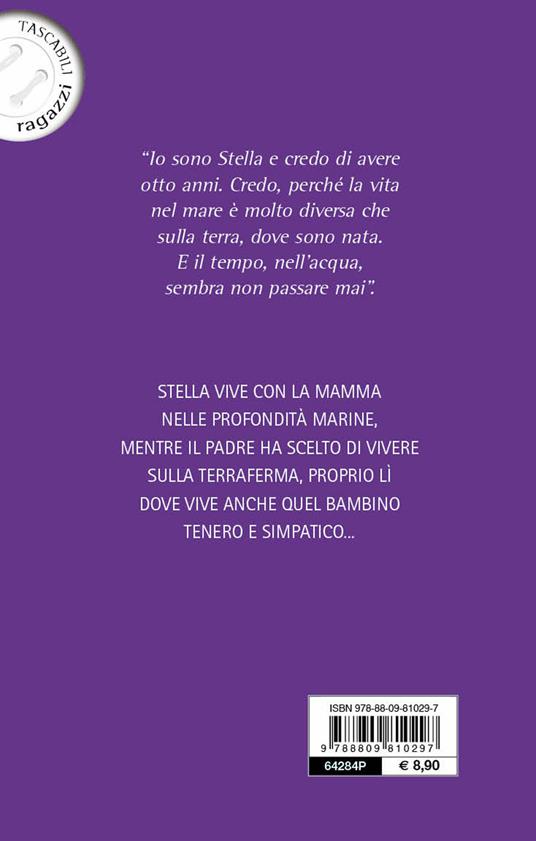 TASCABILI
ragazzi

"Io sono Stella e credo di avere otto anni. Credo, perché la vita nel mare è molto diversa che sulla terra, dove sono nata. E il tempo, nell'acqua, sembra non passare mai".

STELLA VIVE CON LA MAMMA NELLE PROFONDITÀ MARINE, MENTRE IL PADRE HA SCELTO DI VIVERE SULLA TERRAFERMA, PROPRIO LÌ DOVE VIVE ANCHE QUEL BAMBINO TENERO E SIMPATICO...

ISBN 978-88-09-81029-7
9 788809 810297
64284P
€ 8,90